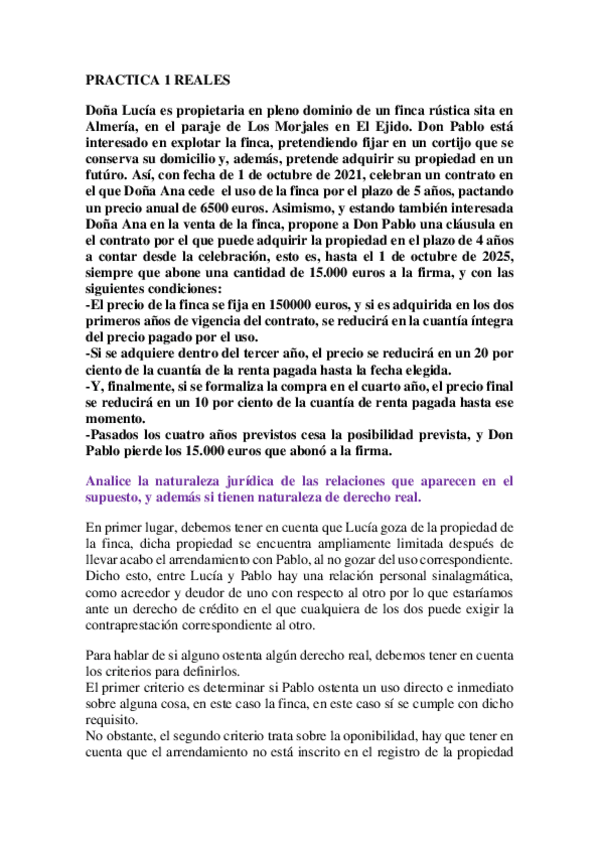 PRACTICA 1 REALES

Doña Lucía es propietaria en pleno dominio de un finca rústica sita en Almería, en el paraje de Los Morjales en El Ejido. Don Pablo está interesado en explotar la finca, pretendiendo fijar en un cortijo que se conserva su domicilio y, además, pretende adquirir su propiedad en un futúro. Así, con fecha de 1 de octubre de 2021, celebran un contrato en el que Doña Ana cede el uso de la finca por el plazo de 5 años, pactando un precio anual de 6500 euros. Asimismo, y estando también interesada Doña Ana en la venta de la finca, propone a Don Pablo una cláusula en el contrato por el que puede adquirir la propiedad en el plazo de 4 años a contar desde la celebración, esto es, hasta el 1 de octubre de 2025, siempre que abone una cantidad de 15.000 euros a la firma, y con las siguientes condiciones:
-El precio de la finca se fija en 150000 euros, y si es adquirida en los dos primeros años de vigencia del contrato, se reducirá en la cuantía íntegra del precio pagado por el uso.
-Si se adquiere dentro del tercer año, el precio se reducirá en un 20 por ciento de la cuantía de la renta pagada hasta la fecha elegida.
-Y, finalmente, si se formaliza la compra en el cuarto año, el precio final se reducirá en un 10 por ciento de la cuantía de renta pagada hasta ese momento.
-Pasados los cuatro años previstos cesa la posibilidad prevista, y Don Pablo pierde los 15.000 euros que abonó a la firma.

Analice la naturaleza jurídica de las relaciones que aparecen en el supuesto, y además si tienen naturaleza de derecho real.

En primer lugar, debemos tener en cuenta que Lucía goza de la propiedad de la finca, dicha propiedad se encuentra ampliamente limitada después de llevar acabo el arrendamiento con Pablo, al no gozar del uso correspondiente. Dicho esto, entre Lucía y Pablo hay una relación personal sinalagmática, como acreedor y deudor de uno con respecto al otro por lo que estaríamos ante un derecho de crédito en el que cualquiera de los dos puede exigir la contraprestación correspondiente al otro.

Para hablar de si alguno ostenta algún derecho real, debemos tener en cuenta los criterios para definirlos.
El primer criterio es determinar si Pablo ostenta un uso directo e inmediato sobre alguna cosa, en este caso la finca, en este caso sí se cumple con dicho requisito.
No obstante, el segundo criterio trata sobre la oponibilidad, hay que tener en cuenta que el arrendamiento no está inscrito en el registro de la propiedad